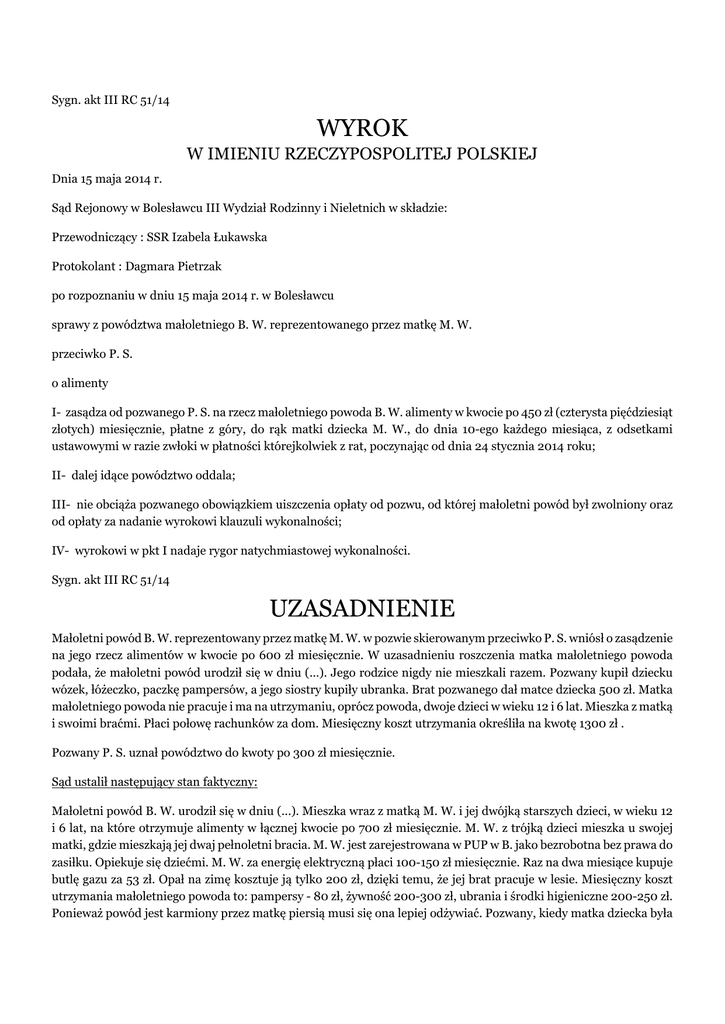 Sygn. akt III RC 51/14

WYROK
W IMIENIU RZECZYPOSPOLITEJ POLSKIEJ

Dnia 15 maja 2014 r.

Sąd Rejonowy w Bolesławcu III Wydział Rodzinny i Nieletnich w składzie:

Przewodniczący : SSR Izabela Łukawska

Protokolant : Dagmara Pietrzak

po rozpoznaniu w dniu 15 maja 2014 r. w Bolesławcu

sprawy z powództwa małoletniego B. W. reprezentowanego przez matkę M. W.

przeciwko P. S.

o alimenty

I- zasądza od pozwanego P. S. na rzecz małoletniego powoda B. W. alimenty w kwocie po 450 zł (czterysta pięćdziesiąt złotych) miesięcznie, płatne z góry, do rąk matki dziecka M. W., do dnia 10-ego każdego miesiąca, z odsetkami ustawowymi w razie zwłoki w płatności którejkolwiek z rat, poczynając od dnia 24 stycznia 2014 roku;

II- dalej idące powództwo oddala;

III- nie obciąża pozwanego obowiązkiem uiszczenia opłaty od pozwu, od której małoletni powód był zwolniony oraz od opłaty za nadanie wyrokowi klauzuli wykonalności;

IV- wyrokowi w pkt I nadaje rygor natychmiastowej wykonalności.

Sygn. akt III RC 51/14

UZASADNIENIE

Małoletni powód B. W. reprezentowany przez matkę M. W. w pozwie skierowanym przeciwko P. S. wniósł o zasądzenie na jego rzecz alimentów w kwocie po 600 zł miesięcznie. W uzasadnieniu roszczenia matka małoletniego powoda podała, że małoletni powód urodził się w dniu (...). Jego rodzice nigdy nie mieszkali razem. Pozwany kupił dziecku wózek, łóżeczko, paczkę pampersów, a jego siostry kupiły ubranka. Brat pozwanego dał matce dziecka 500 zł. Matka małoletniego powoda nie pracuje i ma na utrzymaniu, oprócz powoda, dwoje dzieci w wieku 12 i 6 lat. Mieszka z matką i swoimi braćmi. Płaci połowę rachunków za dom. Miesięczny koszt utrzymania określiła na kwotę 1300 zł .

Pozwany P. S. uznał powództwo do kwoty po 300 zł miesięcznie.

Sąd ustalił następujący stan faktyczny:

Małoletni powód B. W. urodził się w dniu (...). Mieszka wraz z matką M. W. i jej dwójką starszych dzieci, w wieku 12 i 6 lat, na które otrzymuje alimenty w łącznej kwocie po 700 zł miesięcznie. M. W. z trójką dzieci mieszka u swojej matki, gdzie mieszkają jej dwaj pełnoletni bracia. M. W. jest zarejestrowana w PUP w B. jako bezrobotna bez prawa do zasiłku. Opiekuje się dziećmi. M. W. za energię elektryczną płaci 100-150 zł miesięcznie. Raz na dwa miesiące kupuje butlę gazu za 53 zł. Opał na zimę kosztuje ją tylko 200 zł, dzięki temu, że jej brat pracuje w lesie. Miesięczny koszt utrzymania małoletniego powoda to: pampersy - 80 zł, żywność 200-300 zł, ubrania i środki higieniczne 200-250 zł. Ponieważ powód jest karmiony przez matkę piersią musi się ona lepiej odżywiać. Pozwany, kiedy matka dziecka była